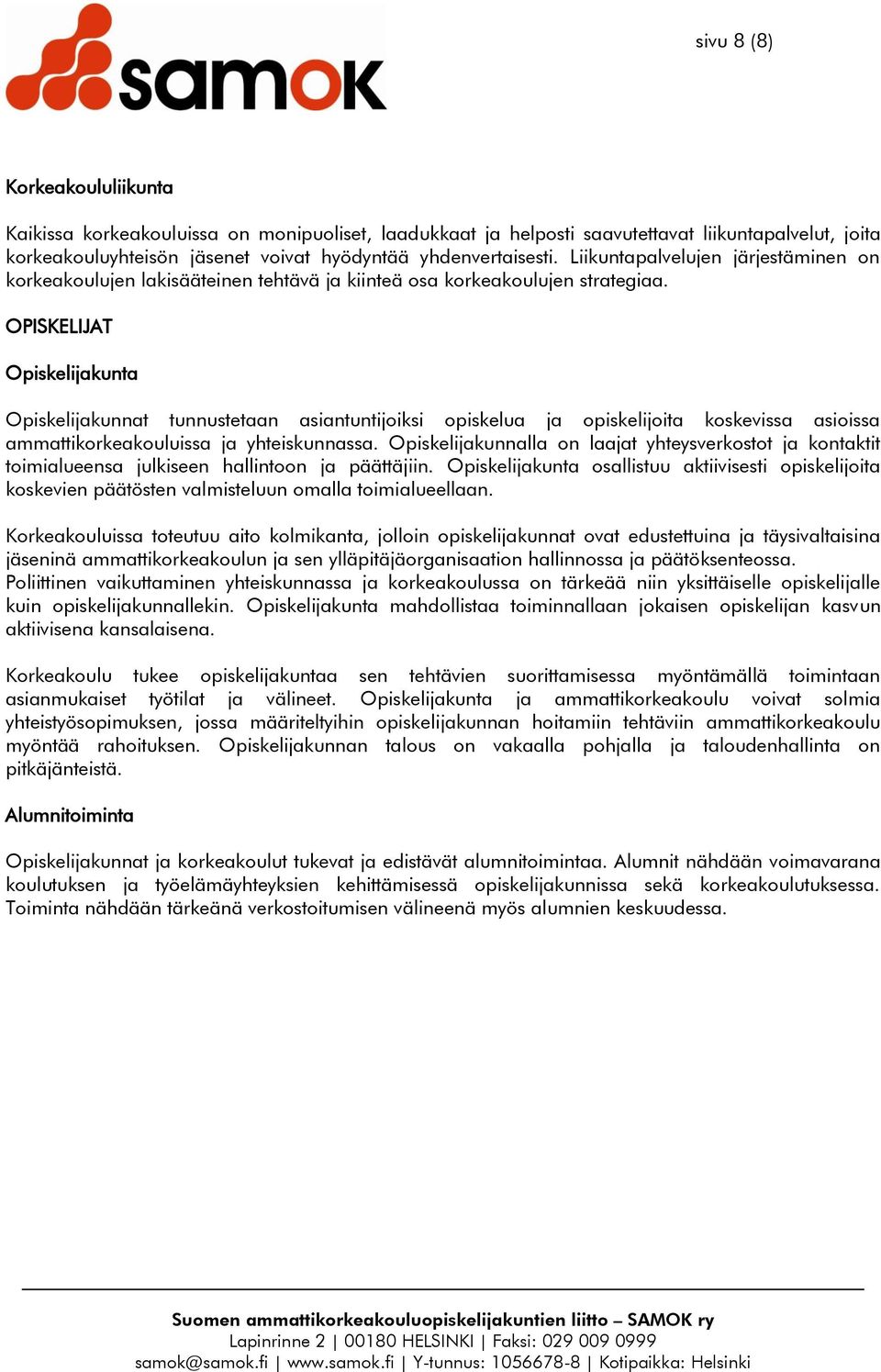 samok

sivu 8 (8)

Korkeakoululiikunta

Kaikissa korkeakouluissa on monipuoliset, laadukkaat ja helposti saavutettavat liikuntapalvelut, joita korkeakouluyhteisön jäsenet voivat hyödyntää yhdenvertaisesti. Liikuntapalvelujen järjestäminen on korkeakoulujen lakisääteinen tehtävä ja kiinteä osa korkeakoulujen strategiaa.

OPISKELIJAT

Opiskelijakunta

Opiskelijakunnat tunnustetaan asiantuntijoiksi opiskelua ja opiskelijoita koskevissa asioissa ammattikorkeakouluissa ja yhteiskunnassa. Opiskelijakunnalla on laajat yhteysverkostot ja kontaktit toimialueensa julkiseen hallintoon ja päättäjiin. Opiskelijakunta osallistuu aktiivisesti opiskelijoita koskevien päätösten valmisteluun omalla toimialueellaan.

Korkeakouluissa toteutuu aito kolmikanta, jolloin opiskelijakunnat ovat edustettuina ja täysivaltaisina jäseninä ammattikorkeakoulun ja sen ylläpitäjäorganisaation hallinnossa ja päätöksenteossa. Poliittinen vaikuttaminen yhteiskunnassa ja korkeakoulussa on tärkeää niin yksittäiselle opiskelijalle kuin opiskelijakunnallekin. Opiskelijakunta mahdollistaa toiminnallaan jokaisen opiskelijan kasvun aktiivisena kansalaisena.

Korkeakoulu tukee opiskelijakuntaa sen tehtävien suorittamisessa myöntämällä toimintaan asianmukaiset työtilat ja välineet. Opiskelijakunta ja ammattikorkeakoulu voivat solmia yhteistyösopimuksen, jossa määriteltyihin opiskelijakunnan hoitamiin tehtäviin ammattikorkeakoulu myöntää rahoituksen. Opiskelijakunnan talous on vakaalla pohjalla ja taloudenhallinta on pitkäjänteistä.

Alumnitoiminta

Opiskelijakunnat ja korkeakoulut tukevat ja edistävät alumnitoimintaa. Alumnit nähdään voimavarana koulutuksen ja työelämäyhteyksien kehittämisessä opiskelijakunnissa sekä korkeakoulutuksessa. Toiminta nähdään tärkeänä verkostoitumisen välineenä myös alumnien keskuudessa.

Suomen ammattikorkeakouluopiskelijakuntien liitto – SAMOK ry
Lapinrinne 2 | 00180 HELSINKI | Faksi: 029 009 0999
samok@samok.fi | www.samok.fi | Y-tunnus: 1056678-8 | Kotipaikka: Helsinki